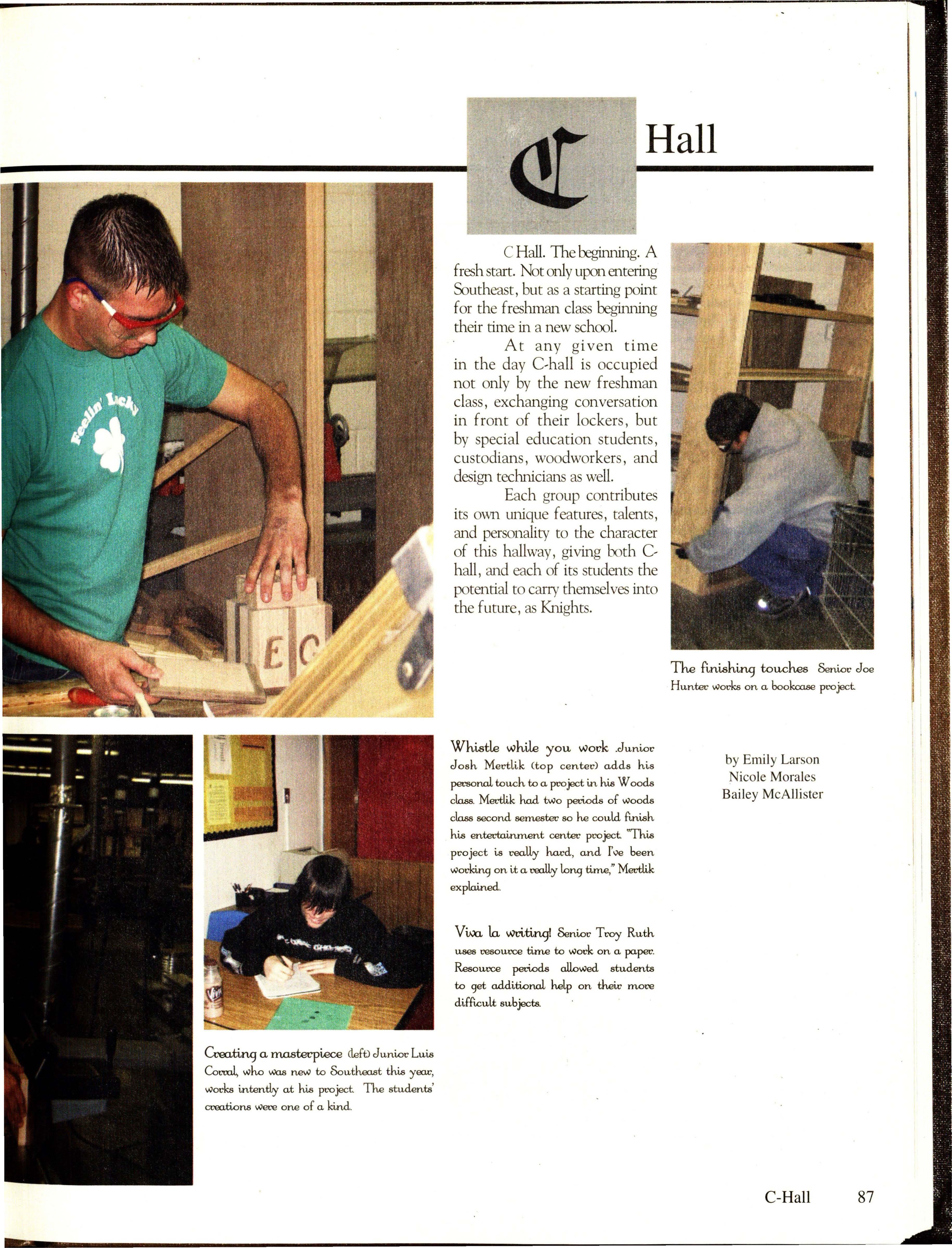 C Hall

C Hall. The beginning. A fresh start. Not only upon entering Southeast, but as a starting point for the freshman class beginning their time in a new school.

At any given time in the day C-hall is occupied not only by the new freshman class, exchanging conversation in front of their lockers, but by special education students, custodians, woodworkers, and design technicians as well.

Each group contributes its own unique features, talents, and personality to the character of this hallway, giving both C-hall, and each of its students the potential to carry themselves into the future, as Knights.

Feelin' Lucky

E C

The finishing touches Senior Joe Hunter works on a bookcase project.

Whistle while you work .Junior Josh Mertlik (top center) adds his personal touch to a project in his Woods class. Mertlik had two periods of woods class second semester so he could finish his entertainment center project. "This project is really hard, and I've been working on it a really long time," Mertlik explained.

by Emily Larson
Nicole Morales
Bailey McAllister

Viva la writing! Senior Troy Ruth uses resource time to work on a paper. Resource periods allowed students to get additional help on their more difficult subjects.

Creating a masterpiece (left) Junior Luis Corral, who was new to Southeast this year, works intently at his project. The students' creations were one of a kind.

C-Hall 87